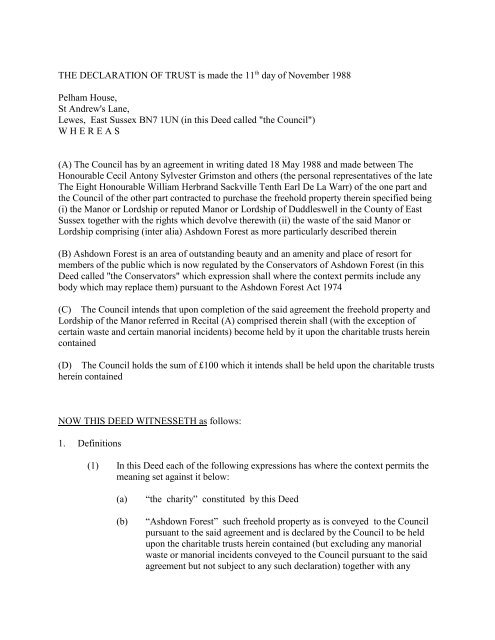 THE DECLARATION OF TRUST is made the 11$^{th}$ day of November 1988

Pelham House,
St Andrew's Lane,
Lewes, East Sussex BN7 1UN (in this Deed called "the Council")
W H E R E A S

(A) The Council has by an agreement in writing dated 18 May 1988 and made between The Honourable Cecil Antony Sylvester Grimston and others (the personal representatives of the late The Eight Honourable William Herbrand Sackville Tenth Earl De La Warr) of the one part and the Council of the other part contracted to purchase the freehold property therein specified being (i) the Manor or Lordship or reputed Manor or Lordship of Duddleswell in the County of East Sussex together with the rights which devolve therewith (ii) the waste of the said Manor or Lordship comprising (inter alia) Ashdown Forest as more particularly described therein

(B) Ashdown Forest is an area of outstanding beauty and an amenity and place of resort for members of the public which is now regulated by the Conservators of Ashdown Forest (in this Deed called "the Conservators" which expression shall where the context permits include any body which may replace them) pursuant to the Ashdown Forest Act 1974

(C) The Council intends that upon completion of the said agreement the freehold property and Lordship of the Manor referred in Recital (A) comprised therein shall (with the exception of certain waste and certain manorial incidents) become held by it upon the charitable trusts herein contained

(D) The Council holds the sum of £100 which it intends shall be held upon the charitable trusts herein contained

NOW THIS DEED WITNESSETH as follows:

1. Definitions

(1) In this Deed each of the following expressions has where the context permits the meaning set against it below:

(a) "the charity" constituted by this Deed

(b) "Ashdown Forest" such freehold property as is conveyed to the Council pursuant to the said agreement and is declared by the Council to be held upon the charitable trusts herein contained (but excluding any manorial waste or manorial incidents conveyed to the Council pursuant to the said agreement but not subject to any such declaration) together with any